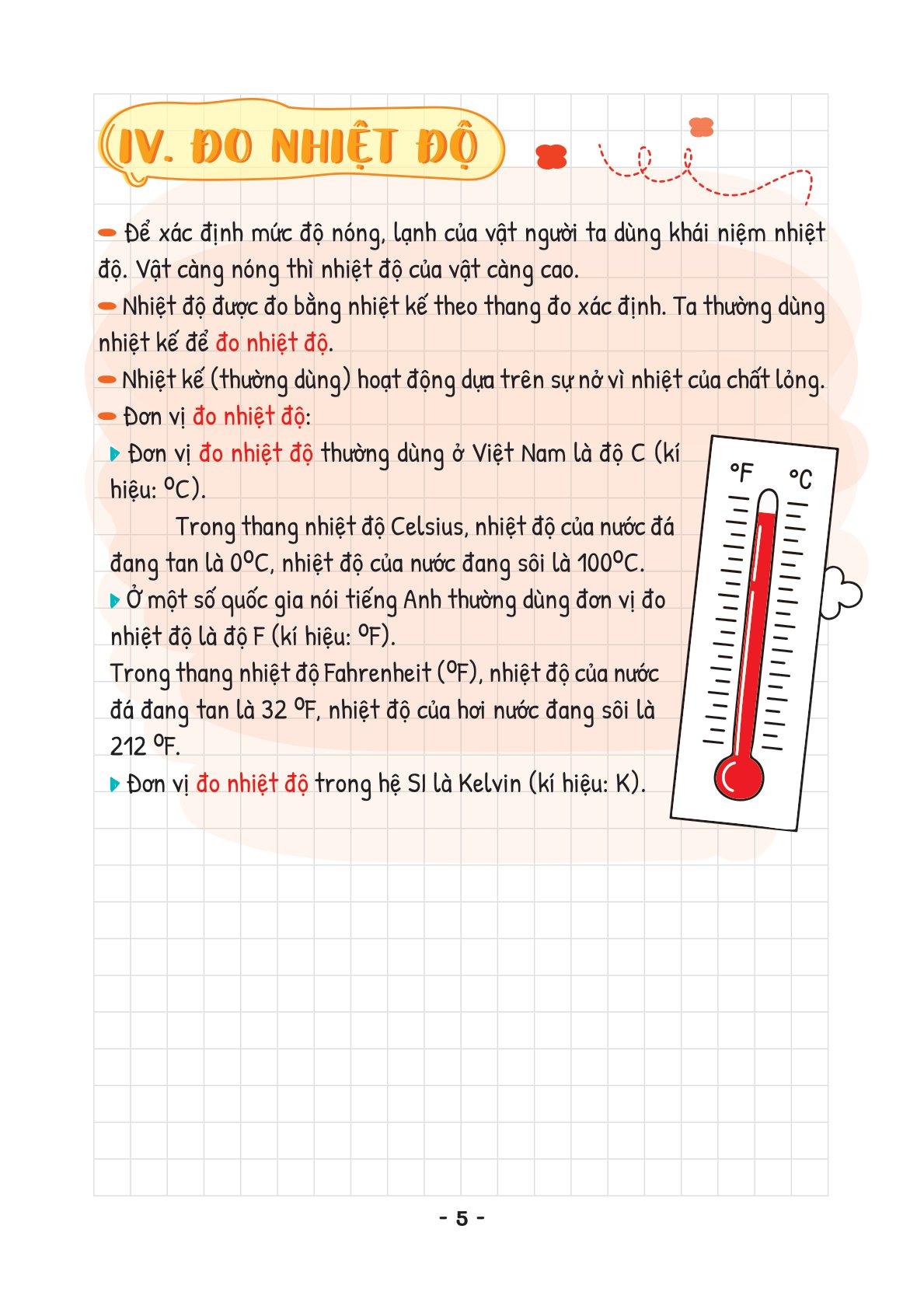 IV. ĐO NHIỆT ĐỘ

Để xác định mức độ nóng, lạnh của vật người ta dùng khái niệm nhiệt độ. Vật càng nóng thì nhiệt độ của vật càng cao.

Nhiệt độ được đo bằng nhiệt kế theo thang đo xác định. Ta thường dùng nhiệt kế để đo nhiệt độ.

Nhiệt kế (thường dùng) hoạt động dựa trên sự nở vì nhiệt của chất lỏng.

Đơn vị đo nhiệt độ:

Đơn vị đo nhiệt độ thường dùng ở Việt Nam là độ C (kí hiệu: $^oC$).

Trong thang nhiệt độ Celsius, nhiệt độ của nước đá đang tan là $0^oC$, nhiệt độ của nước đang sôi là $100^oC$.

Ở một số quốc gia nói tiếng Anh thường dùng đơn vị đo nhiệt độ là độ F (kí hiệu: $^oF$).

Trong thang nhiệt độ Fahrenheit ($^oF$), nhiệt độ của nước đá đang tan là 32 $^oF$, nhiệt độ của hơi nước đang sôi là 212 $^oF$.

Đơn vị đo nhiệt độ trong hệ SI là Kelvin (kí hiệu: K).

°F °C

- 5 -